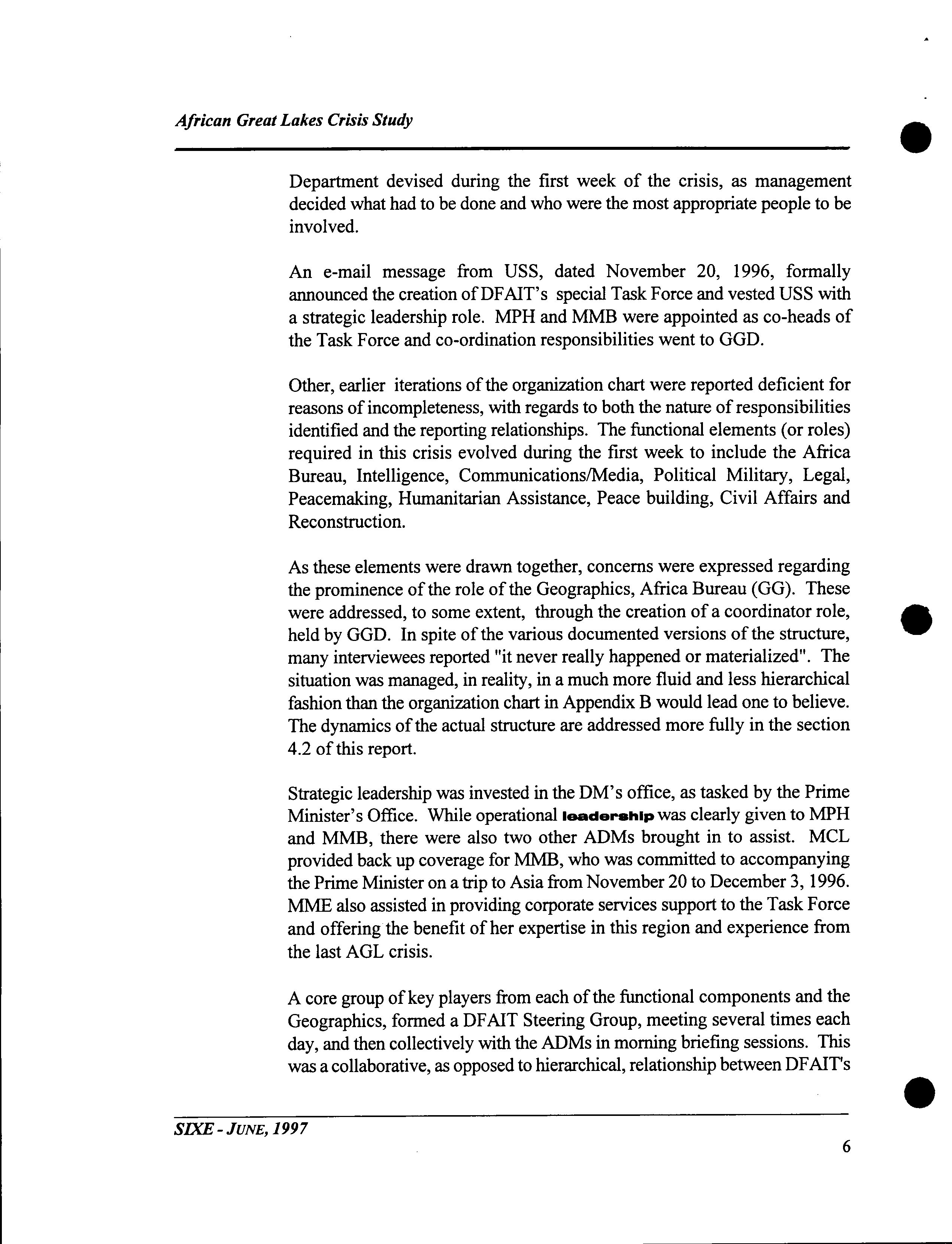 African Great Lakes Crisis Study

Department devised during the first week of the crisis, as management decided what had to be done and who were the most appropriate people to be involved.

An e-mail message from USS, dated November 20, 1996, formally announced the creation of DFAIT's special Task Force and vested USS with a strategic leadership role. MPH and MMB were appointed as co-heads of the Task Force and co-ordination responsibilities went to GGD.

Other, earlier iterations of the organization chart were reported deficient for reasons of incompleteness, with regards to both the nature of responsibilities identified and the reporting relationships. The functional elements (or roles) required in this crisis evolved during the first week to include the Africa Bureau, Intelligence, Communications/Media, Political Military, Legal, Peacemaking, Humanitarian Assistance, Peace building, Civil Affairs and Reconstruction.

As these elements were drawn together, concerns were expressed regarding the prominence of the role of the Geographics, Africa Bureau (GG). These were addressed, to some extent, through the creation of a coordinator role, held by GGD. In spite of the various documented versions of the structure, many interviewees reported "it never really happened or materialized". The situation was managed, in reality, in a much more fluid and less hierarchical fashion than the organization chart in Appendix B would lead one to believe. The dynamics of the actual structure are addressed more fully in the section 4.2 of this report.

Strategic leadership was invested in the DM's office, as tasked by the Prime Minister's Office. While operational leadership was clearly given to MPH and MMB, there were also two other ADMs brought in to assist. MCL provided back up coverage for MMB, who was committed to accompanying the Prime Minister on a trip to Asia from November 20 to December 3, 1996. MME also assisted in providing corporate services support to the Task Force and offering the benefit of her expertise in this region and experience from the last AGL crisis.

A core group of key players from each of the functional components and the Geographics, formed a DFAIT Steering Group, meeting several times each day, and then collectively with the ADMs in morning briefing sessions. This was a collaborative, as opposed to hierarchical, relationship between DFAIT's

SIXE - JUNE, 1997

6